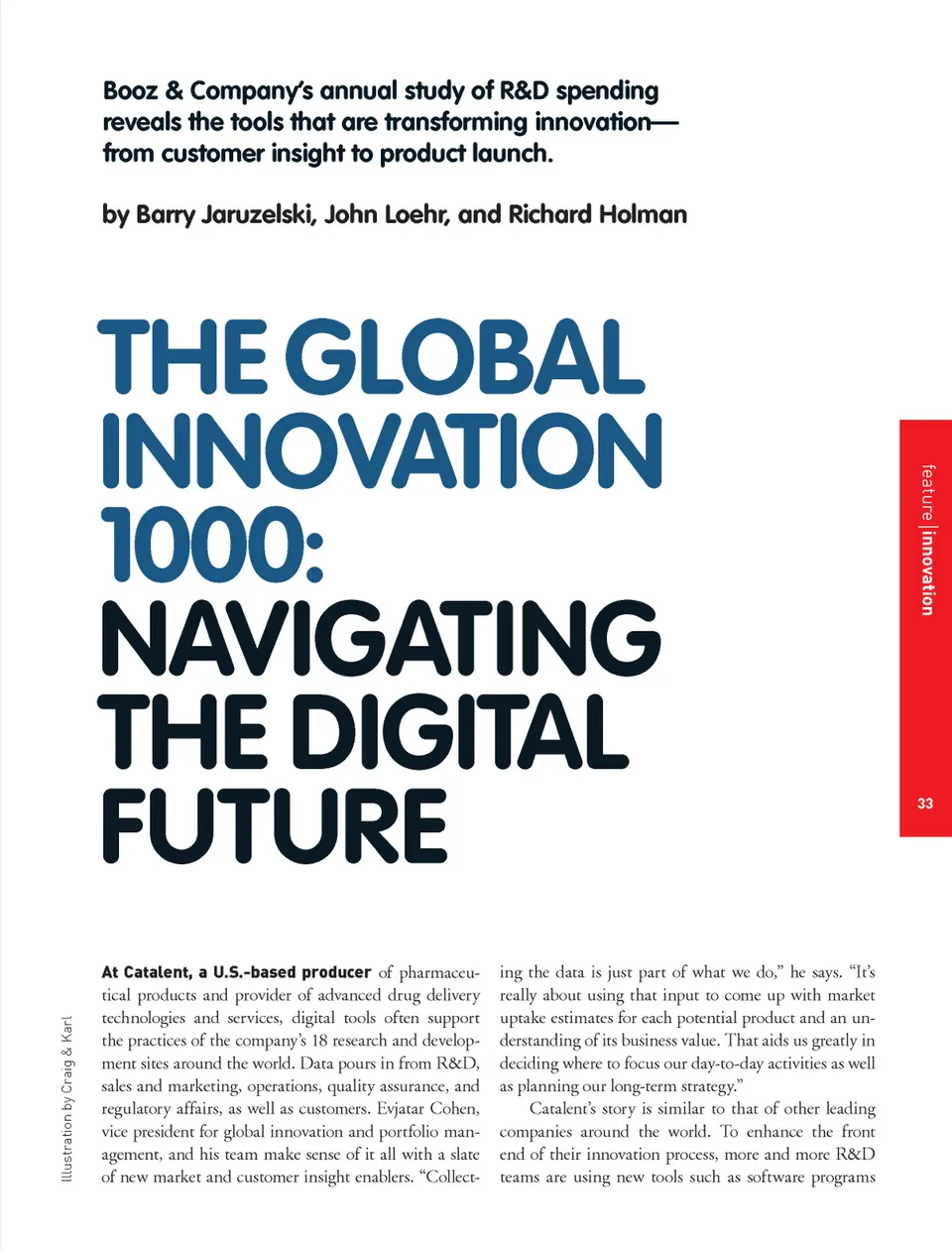 Booz & Company's annual study of R&D spending reveals the tools that are transforming innovation—from customer insight to product launch.

by Barry Jaruzelski, John Loehr, and Richard Holman

THE GLOBAL INNOVATION 1000: NAVIGATING THE DIGITAL FUTURE

feature | innovation

33

Illustration by Craig & Karl

At Catalent, a U.S.-based producer of pharmaceutical products and provider of advanced drug delivery technologies and services, digital tools often support the practices of the company's 18 research and development sites around the world. Data pours in from R&D, sales and marketing, operations, quality assurance, and regulatory affairs, as well as customers. Evjatar Cohen, vice president for global innovation and portfolio management, and his team make sense of it all with a slate of new market and customer insight enablers. "Collecting the data is just part of what we do," he says. "It's really about using that input to come up with market uptake estimates for each potential product and an understanding of its business value. That aids us greatly in deciding where to focus our day-to-day activities as well as planning our long-term strategy."

Catalent's story is similar to that of other leading companies around the world. To enhance the front end of their innovation process, more and more R&D teams are using new tools such as software programs